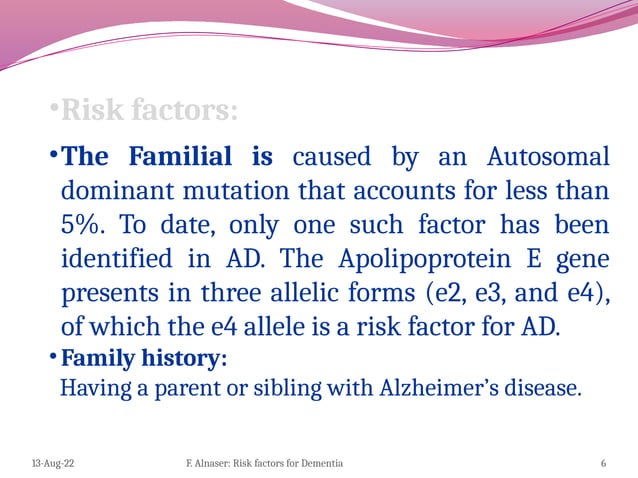 •Risk factors:

•The Familial is caused by an Autosomal dominant mutation that accounts for less than 5%. To date, only one such factor has been identified in AD. The Apolipoprotein E gene presents in three allelic forms (e2, e3, and e4), of which the e4 allele is a risk factor for AD.

•Family history:
Having a parent or sibling with Alzheimer's disease.

13-Aug-22 F. Alnaser: Risk factors for Dementia 6